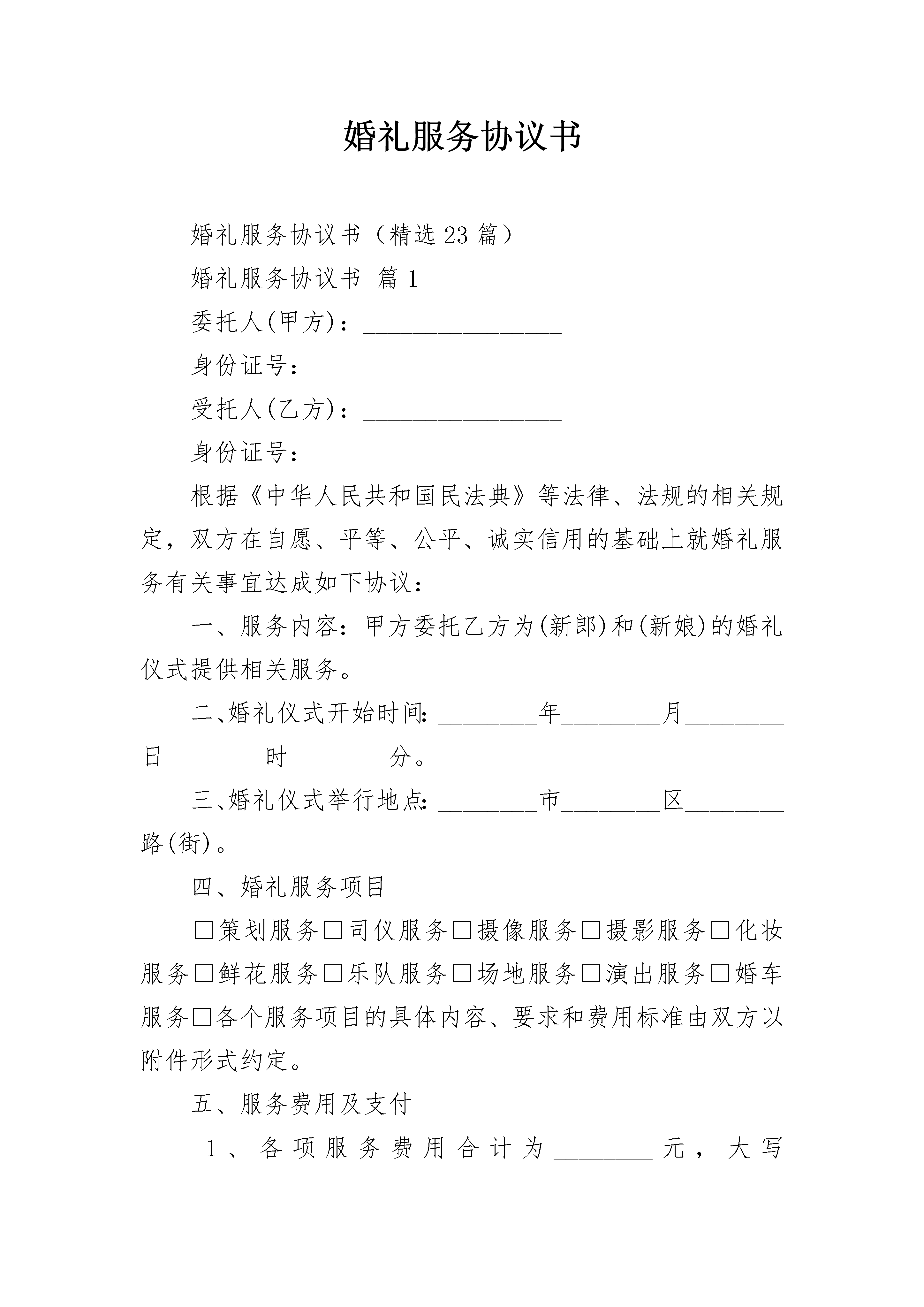 婚礼服务协议书

婚礼服务协议书（精选23篇）

婚礼服务协议书 篇1

委托人(甲方)：________________

身份证号：________________

受托人(乙方)：________________

身份证号：________________

根据《中华人民共和国民法典》等法律、法规的相关规定，双方在自愿、平等、公平、诚实信用的基础上就婚礼服务有关事宜达成如下协议：

一、服务内容：甲方委托乙方为(新郎)和(新娘)的婚礼仪式提供相关服务。

二、婚礼仪式开始时间:________年________月________日________时________分。

三、婚礼仪式举行地点:________市________区________路(街)。

四、婚礼服务项目

□策划服务□司仪服务□摄像服务□摄影服务□化妆服务□鲜花服务□乐队服务□场地服务□演出服务□婚车服务□各个服务项目的具体内容、要求和费用标准由双方以附件形式约定。

五、服务费用及支付

1、各项服务费用合计为________元，大写